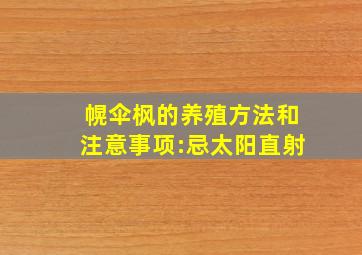 幌伞枫的养殖方法和注意事项:忌太阳直射